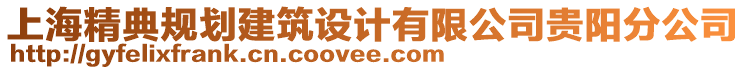 上海精典规划建筑设计有限公司贵阳分公司
http://gyfelixfrank.cn.coovee.com